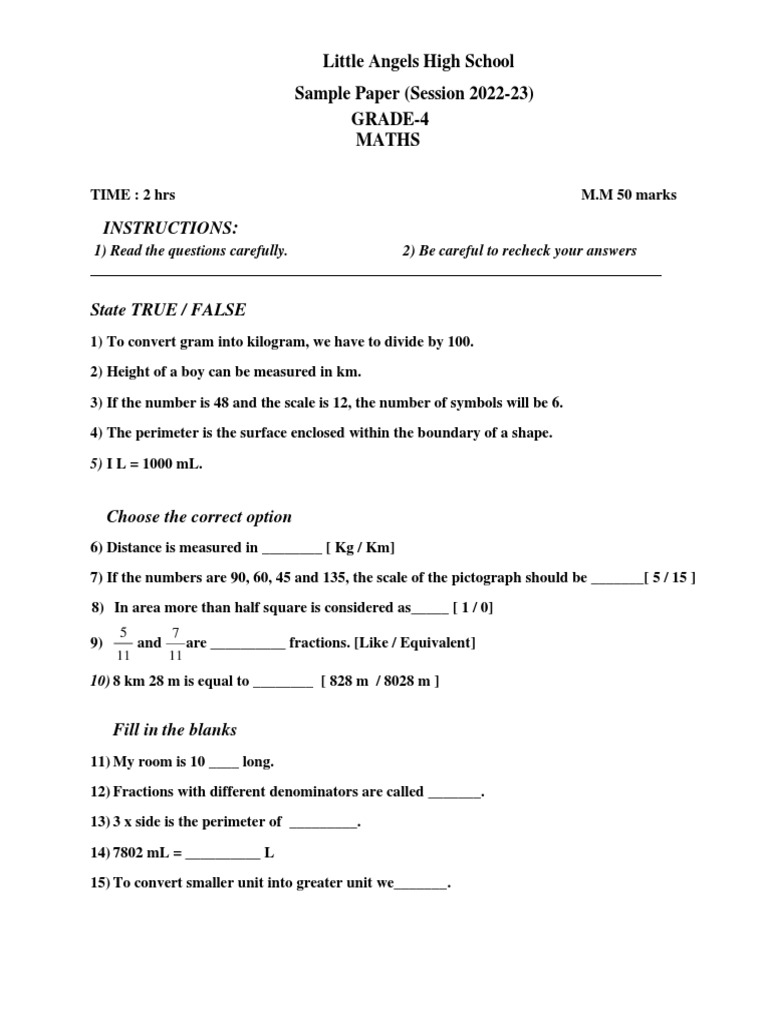 Little Angels High School
Sample Paper (Session 2022-23)
GRADE-4
MATHS

TIME : 2 hrs M.M 50 marks

INSTRUCTIONS:
1) Read the questions carefully. 2) Be careful to recheck your answers

State TRUE / FALSE

1) To convert gram into kilogram, we have to divide by 100.

2) Height of a boy can be measured in km.

3) If the number is 48 and the scale is 12, the number of symbols will be 6.

4) The perimeter is the surface enclosed within the boundary of a shape.

5) I L = 1000 mL.

Choose the correct option

6) Distance is measured in ________ [ Kg / Km]

7) If the numbers are 90, 60, 45 and 135, the scale of the pictograph should be _______[ 5 / 15 ]

8) In area more than half square is considered as_____ [ 1 / 0]

9) $\frac{5}{11}$ and $\frac{7}{11}$ are __________ fractions. [Like / Equivalent]

10) 8 km 28 m is equal to ________ [ 828 m / 8028 m ]

Fill in the blanks

11) My room is 10 ____ long.

12) Fractions with different denominators are called _______.

13) 3 x side is the perimeter of _________.

14) 7802 mL = __________ L

15) To convert smaller unit into greater unit we_______.